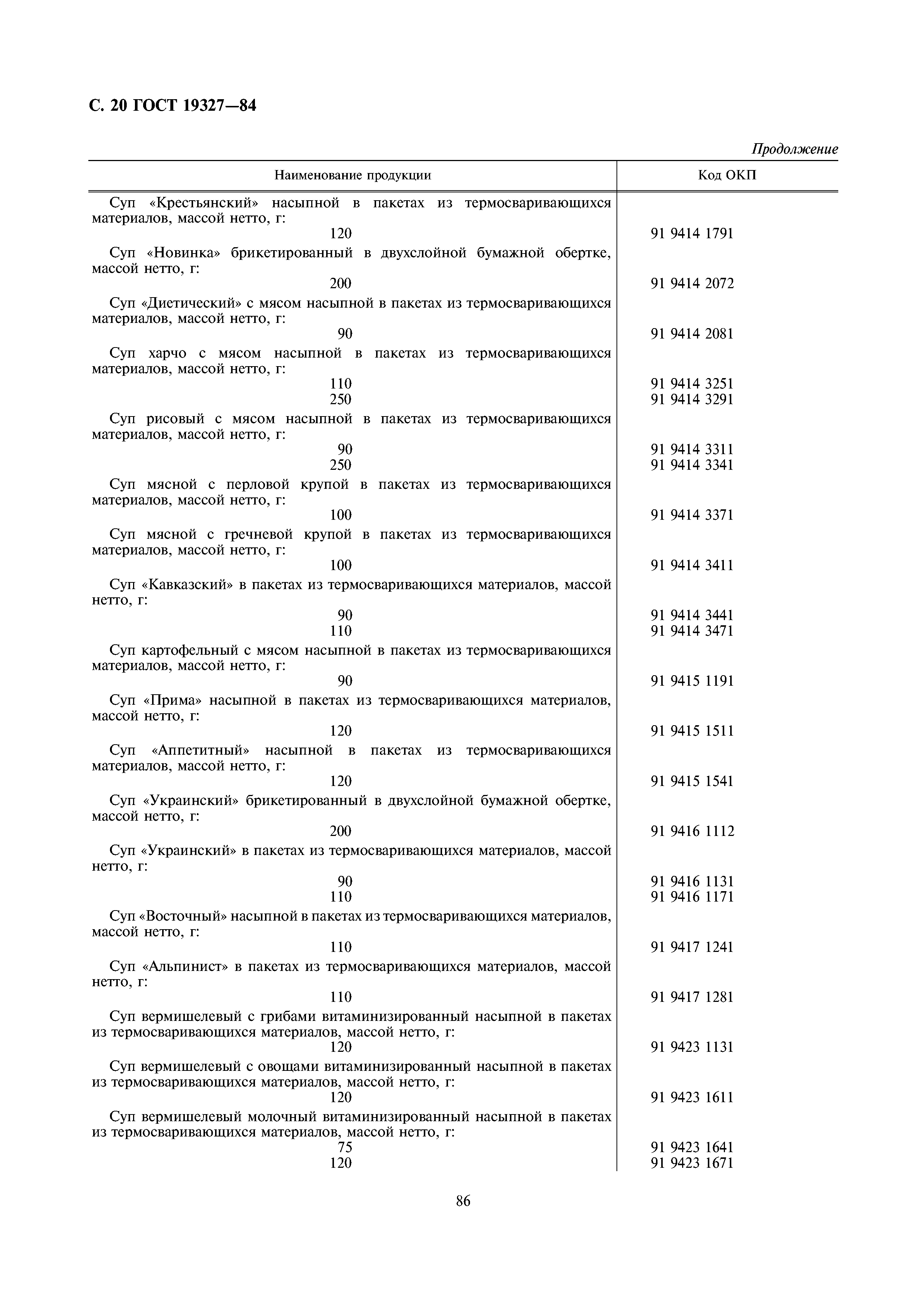 С. 20 ГОСТ 19327—84

Продолжение

| Наименование продукции | Код ОКП |
|---|---|
| Суп «Крестьянский» насыпной в пакетах из термосваривающихся материалов, массой нетто, г: | |
| 120 | 91 9414 1791 |
| Суп «Новинка» брикетированный в двухслойной бумажной обертке, массой нетто, г: | |
| 200 | 91 9414 2072 |
| Суп «Диетический» с мясом насыпной в пакетах из термосваривающихся материалов, массой нетто, г: | |
| 90 | 91 9414 2081 |
| Суп харчо с мясом насыпной в пакетах из термосваривающихся материалов, массой нетто, г: | |
| 110 | 91 9414 3251 |
| 250 | 91 9414 3291 |
| Суп рисовый с мясом насыпной в пакетах из термосваривающихся материалов, массой нетто, г: | |
| 90 | 91 9414 3311 |
| 250 | 91 9414 3341 |
| Суп мясной с перловой крупой в пакетах из термосваривающихся материалов, массой нетто, г: | |
| 100 | 91 9414 3371 |
| Суп мясной с гречневой крупой в пакетах из термосваривающихся материалов, массой нетто, г: | |
| 100 | 91 9414 3411 |
| Суп «Кавказский» в пакетах из термосваривающихся материалов, массой нетто, г: | |
| 90 | 91 9414 3441 |
| 110 | 91 9414 3471 |
| Суп картофельный с мясом насыпной в пакетах из термосваривающихся материалов, массой нетто, г: | |
| 90 | 91 9415 1191 |
| Суп «Прима» насыпной в пакетах из термосваривающихся материалов, массой нетто, г: | |
| 120 | 91 9415 1511 |
| Суп «Аппетитный» насыпной в пакетах из термосваривающихся материалов, массой нетто, г: | |
| 120 | 91 9415 1541 |
| Суп «Украинский» брикетированный в двухслойной бумажной обертке, массой нетто, г: | |
| 200 | 91 9416 1112 |
| Суп «Украинский» в пакетах из термосваривающихся материалов, массой нетто, г: | |
| 90 | 91 9416 1131 |
| 110 | 91 9416 1171 |
| Суп «Восточный» насыпной в пакетах из термосваривающихся материалов, массой нетто, г: | |
| 110 | 91 9417 1241 |
| Суп «Альпинист» в пакетах из термосваривающихся материалов, массой нетто, г: | |
| 110 | 91 9417 1281 |
| Суп вермишелевый с грибами витаминизированный насыпной в пакетах из термосваривающихся материалов, массой нетто, г: | |
| 120 | 91 9423 1131 |
| Суп вермишелевый с овощами витаминизированный насыпной в пакетах из термосваривающихся материалов, массой нетто, г: | |
| 120 | 91 9423 1611 |
| Суп вермишелевый молочный витаминизированный насыпной в пакетах из термосваривающихся материалов, массой нетто, г: | |
| 75 | 91 9423 1641 |
| 120 | 91 9423 1671 |

86